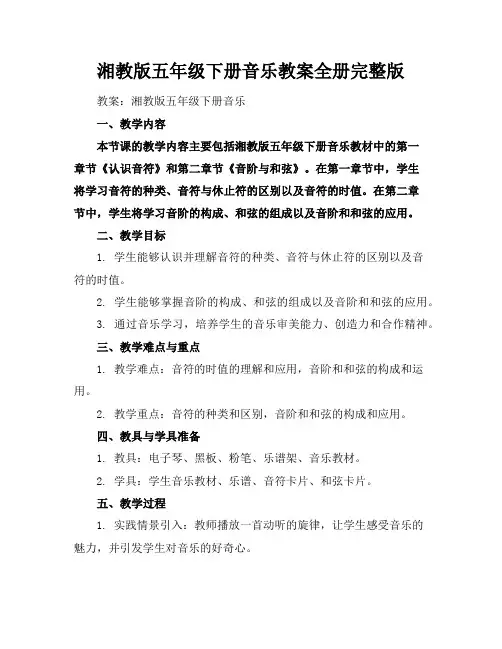 湘教版五年级下册音乐教案全册完整版

教案：湘教版五年级下册音乐

一、教学内容

本节课的教学内容主要包括湘教版五年级下册音乐教材中的第一章节《认识音符》和第二章节《音阶与和弦》。在第一章节中，学生将学习音符的种类、音符与休止符的区别以及音符的时值。在第二章节中，学生将学习音阶的构成、和弦的组成以及音阶和和弦的应用。

二、教学目标

1. 学生能够认识并理解音符的种类、音符与休止符的区别以及音符的时值。

2. 学生能够掌握音阶的构成、和弦的组成以及音阶和和弦的应用。

3. 通过音乐学习，培养学生的音乐审美能力、创造力和合作精神。

三、教学难点与重点

1. 教学难点：音符的时值的理解和应用，音阶和和弦的构成和运用。

2. 教学重点：音符的种类和区别，音阶和和弦的构成和应用。

四、教具与学具准备

1. 教具：电子琴、黑板、粉笔、乐谱架、音乐教材。

2. 学具：学生音乐教材、乐谱、音符卡片、和弦卡片。

五、教学过程

1. 实践情景引入：教师播放一首动听的旋律，让学生感受音乐的魅力，并引发学生对音乐的好奇心。